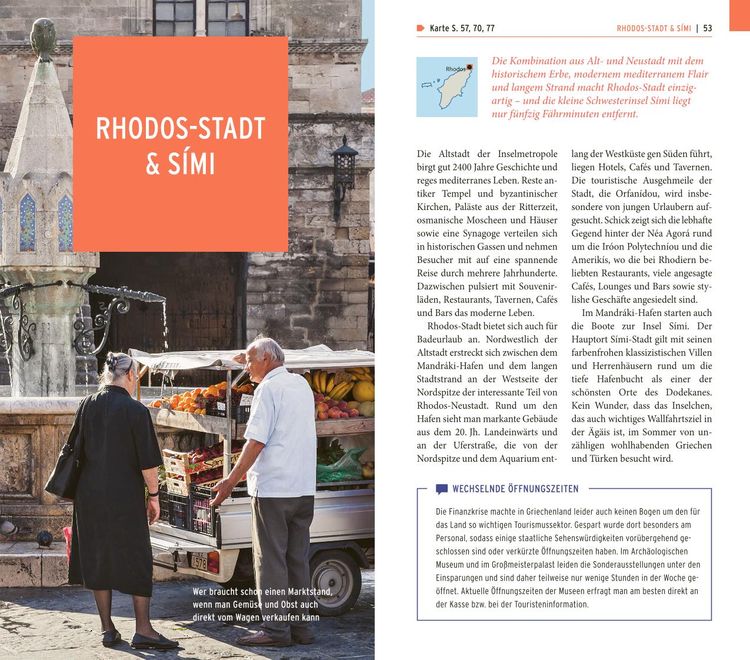 RHODOS-STADT & SÍMI

Wer braucht schon einen Marktstand, wenn man Gemüse und Obst auch direkt vom Wagen verkaufen kann

Karte S. 57, 70, 77

RHODOS-STADT & SÍMI | 53

Rhodos

Die Kombination aus Alt- und Neustadt mit dem historischem Erbe, modernem mediterranem Flair und langem Strand macht Rhodos-Stadt einzigartig – und die kleine Schwesterinsel Sími liegt nur fünfzig Fährminuten entfernt.

Die Altstadt der Inselmetropole birgt gut 2400 Jahre Geschichte und reges mediterranes Leben. Reste antiker Tempel und byzantinischer Kirchen, Paläste aus der Ritterzeit, osmanische Moscheen und Häuser sowie eine Synagoge verteilen sich in historischen Gassen und nehmen Besucher mit auf eine spannende Reise durch mehrere Jahrhunderte. Dazwischen pulsiert mit Souvenirläden, Restaurants, Tavernen, Cafés und Bars das moderne Leben.

Rhodos-Stadt bietet sich auch für Badeurlaub an. Nordwestlich der Altstadt erstreckt sich zwischen dem Mandráki-Hafen und dem langen Stadtstrand an der Westseite der Nordspitze der interessante Teil von Rhodos-Neustadt. Rund um den Hafen sieht man markante Gebäude aus dem 20. Jh. Landeinwärts und an der Uferstraße, die von der Nordspitze und dem Aquarium entlang der Westküste gen Süden führt, liegen Hotels, Cafés und Tavernen. Die touristische Ausgehmeile der Stadt, die Orfanídou, wird insbesondere von jungen Urlaubern aufgesucht. Schick zeigt sich die lebhafte Gegend hinter der Néa Agorá rund um die Iróon Polytechníou und die Amerikís, wo die bei Rhodiern beliebten Restaurants, viele angesagte Cafés, Lounges und Bars sowie stylishe Geschäfte angesiedelt sind.

Im Mandráki-Hafen starten auch die Boote zur Insel Sími. Der Hauptort Sími-Stadt gilt mit seinen farbenfrohen klassizistischen Villen und Herrenhäusern rund um die tiefe Hafenbucht als einer der schönsten Orte des Dodekanes. Kein Wunder, dass das Inselchen, das auch wichtiges Wallfahrtsziel in der Ägäis ist, im Sommer von unzähligen wohlhabenden Griechen und Türken besucht wird.

WECHSELNDE ÖFFNUNGSZEITEN

Die Finanzkrise machte in Griechenland leider auch keinen Bogen um den für das Land so wichtigen Tourismussektor. Gespart wurde dort besonders am Personal, sodass einige staatliche Sehenswürdigkeiten vorübergehend geschlossen sind oder verkürzte Öffnungszeiten haben. Im Archäologischen Museum und im Großmeisterpalast leiden die Sonderausstellungen unter den Einsparungen und sind daher teilweise nur wenige Stunden in der Woche geöffnet. Aktuelle Öffnungszeiten der Museen erfragt man am besten direkt an der Kasse bzw. bei der Touristeninformation.